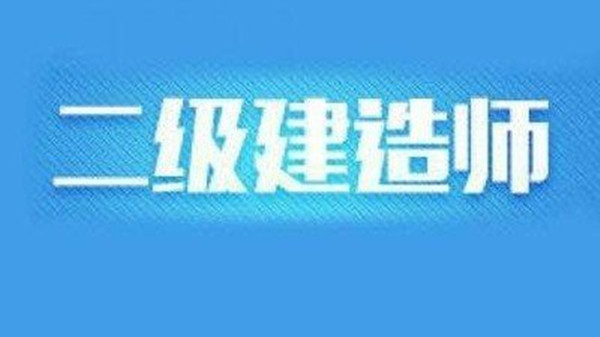 二级建造师